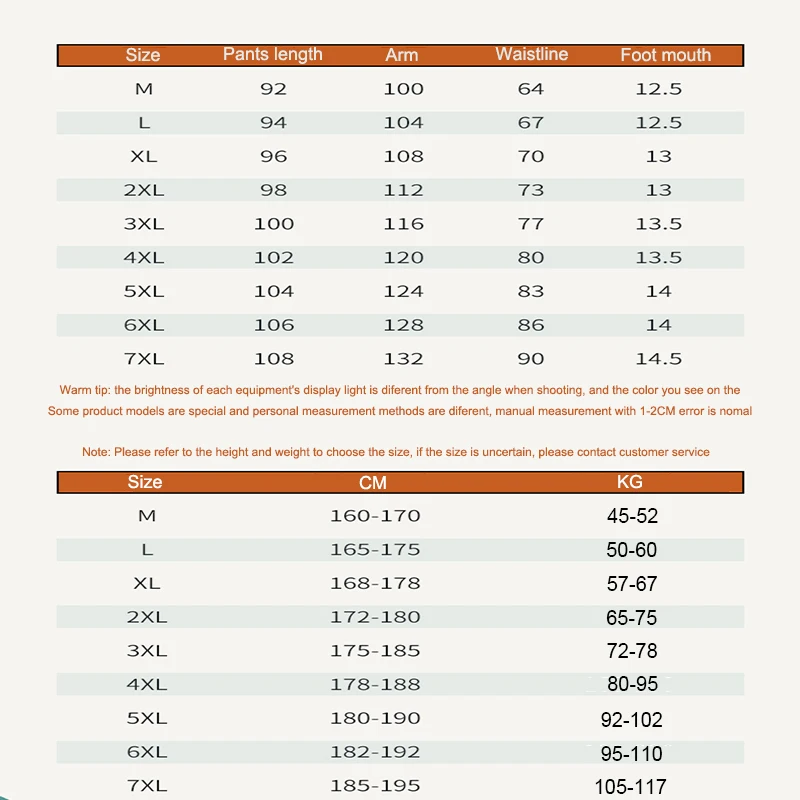 | Size | Pants length | Arm | Waistline | Foot mouth |
|---|---|---|---|---|
| M | 92 | 100 | 64 | 12.5 |
| L | 94 | 104 | 67 | 12.5 |
| XL | 96 | 108 | 70 | 13 |
| 2XL | 98 | 112 | 73 | 13 |
| 3XL | 100 | 116 | 77 | 13.5 |
| 4XL | 102 | 120 | 80 | 13.5 |
| 5XL | 104 | 124 | 83 | 14 |
| 6XL | 106 | 128 | 86 | 14 |
| 7XL | 108 | 132 | 90 | 14.5 |

Warm tip: the brightness of each equipment's display light is diferent from the angle when shooting, and the color you see on the

Some product models are special and personal measurement methods are diferent, manual measurement with 1-2CM error is nomal

Note: Please refer to the height and weight to choose the size, if the size is uncertain, please contact customer service

| Size | CM | KG |
|---|---|---|
| M | 160-170 | 45-52 |
| L | 165-175 | 50-60 |
| XL | 168-178 | 57-67 |
| 2XL | 172-180 | 65-75 |
| 3XL | 175-185 | 72-78 |
| 4XL | 178-188 | 80-95 |
| 5XL | 180-190 | 92-102 |
| 6XL | 182-192 | 95-110 |
| 7XL | 185-195 | 105-117 |